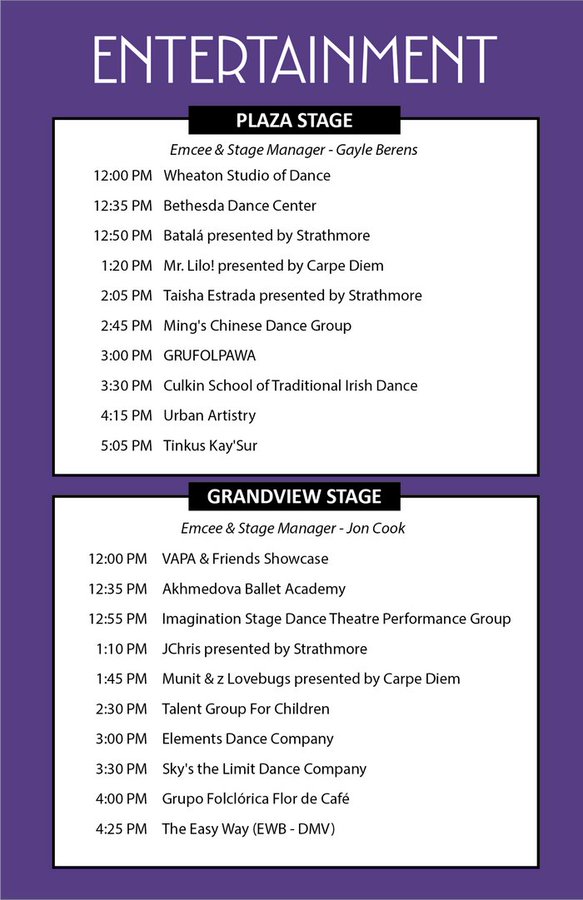 ENTERTAINMENT

PLAZA STAGE

Emcee & Stage Manager - Gayle Berens

12:00 PM Wheaton Studio of Dance
12:35 PM Bethesda Dance Center
12:50 PM Batalá presented by Strathmore
1:20 PM Mr. Lilo! presented by Carpe Diem
2:05 PM Taisha Estrada presented by Strathmore
2:45 PM Ming's Chinese Dance Group
3:00 PM GRUFOLPAWA
3:30 PM Culkin School of Traditional Irish Dance
4:15 PM Urban Artistry
5:05 PM Tinkus Kay'Sur

GRANDVIEW STAGE

Emcee & Stage Manager - Jon Cook

12:00 PM VAPA & Friends Showcase
12:35 PM Akhmedova Ballet Academy
12:55 PM Imagination Stage Dance Theatre Performance Group
1:10 PM JChris presented by Strathmore
1:45 PM Munit & z Lovebugs presented by Carpe Diem
2:30 PM Talent Group For Children
3:00 PM Elements Dance Company
3:30 PM Sky's the Limit Dance Company
4:00 PM Grupo Folclórica Flor de Café
4:25 PM The Easy Way (EWB - DMV)